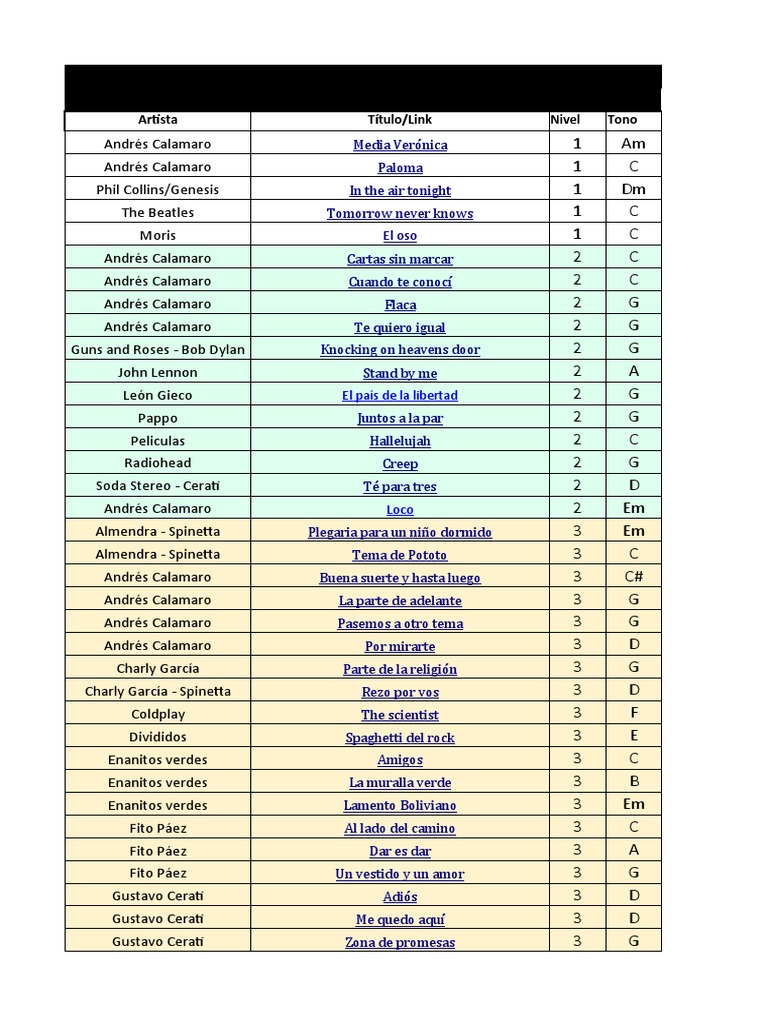 | Artista | Título/Link | Nivel | Tono |
|---|---|---|---|
| Andrés Calamaro | Media Verónica | 1 | Am |
| Andrés Calamaro | Paloma | 1 | C |
| Phil Collins/Genesis | In the air tonight | 1 | Dm |
| The Beatles | Tomorrow never knows | 1 | C |
| Moris | El oso | 1 | C |
| Andrés Calamaro | Cartas sin marcar | 2 | C |
| Andrés Calamaro | Cuando te conocí | 2 | C |
| Andrés Calamaro | Flaca | 2 | G |
| Andrés Calamaro | Te quiero igual | 2 | G |
| Guns and Roses - Bob Dylan | Knocking on heavens door | 2 | G |
| John Lennon | Stand by me | 2 | A |
| León Gieco | El país de la libertad | 2 | G |
| Pappo | Juntos a la par | 2 | G |
| Peliculas | Hallelujah | 2 | C |
| Radiohead | Creep | 2 | G |
| Soda Stereo - Cerati | Té para tres | 2 | D |
| Andrés Calamaro | Loco | 2 | Em |
| Almendra - Spinetta | Plegaria para un niño dormido | 3 | Em |
| Almendra - Spinetta | Tema de Pototo | 3 | C |
| Andrés Calamaro | Buena suerte y hasta luego | 3 | C# |
| Andrés Calamaro | La parte de adelante | 3 | G |
| Andrés Calamaro | Pasemos a otro tema | 3 | G |
| Andrés Calamaro | Por mirarte | 3 | D |
| Charly García | Parte de la religión | 3 | G |
| Charly García - Spinetta | Rezo por vos | 3 | D |
| Coldplay | The scientist | 3 | F |
| Divididos | Spaghetti del rock | 3 | E |
| Enanitos verdes | Amigos | 3 | C |
| Enanitos verdes | La muralla verde | 3 | B |
| Enanitos verdes | Lamento Boliviano | 3 | Em |
| Fito Páez | Al lado del camino | 3 | C |
| Fito Páez | Dar es dar | 3 | A |
| Fito Páez | Un vestido y un amor | 3 | G |
| Gustavo Cerati | Adiós | 3 | D |
| Gustavo Cerati | Me quedo aquí | 3 | D |
| Gustavo Cerati | Zona de promesas | 3 | G |